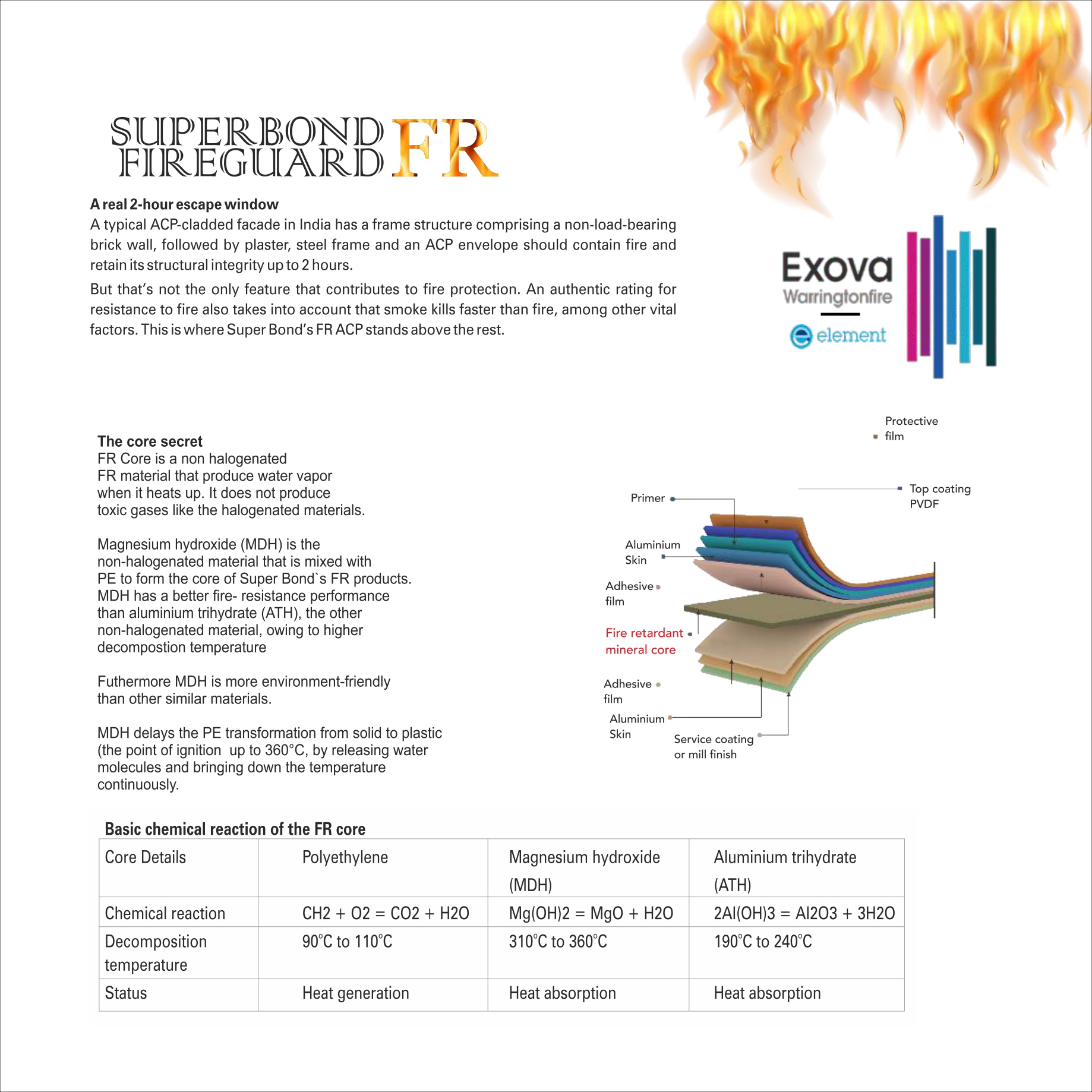 SUPERBOND FIREGUARD FR

A real 2-hour escape window
A typical ACP-cladded facade in India has a frame structure comprising a non-load-bearing brick wall, followed by plaster, steel frame and an ACP envelope should contain fire and retain its structural integrity up to 2 hours.

But that's not the only feature that contributes to fire protection. An authentic rating for resistance to fire also takes into account that smoke kills faster than fire, among other vital factors. This is where Super Bond's FR ACP stands above the rest.

Exova Warringtonfire
element

The core secret
FR Core is a non halogenated FR material that produce water vapor when it heats up. It does not produce toxic gases like the halogenated materials.

Magnesium hydroxide (MDH) is the non-halogenated material that is mixed with PE to form the core of Super Bond`s FR products. MDH has a better fire- resistance performance than aluminium trihydrate (ATH), the other non-halogenated material, owing to higher decompostion temperature

Futhermore MDH is more environment-friendly than other similar materials.

MDH delays the PE transformation from solid to plastic (the point of ignition up to 360°C, by releasing water molecules and bringing down the temperature continuously.

Protective film
Top coating PVDF
Primer
Aluminium Skin
Adhesive film
Fire retardant mineral core
Adhesive film
Aluminium Skin
Service coating or mill finish

Basic chemical reaction of the FR core

| Core Details | Polyethylene | Magnesium hydroxide (MDH) | Aluminium trihydrate (ATH) |
|---|---|---|---|
| Chemical reaction | CH2 + O2 = CO2 + H2O | Mg(OH)2 = MgO + H2O | 2Al(OH)3 = Al2O3 + 3H2O |
| Decomposition temperature | 90°C to 110°C | 310°C to 360°C | 190°C to 240°C |
| Status | Heat generation | Heat absorption | Heat absorption |